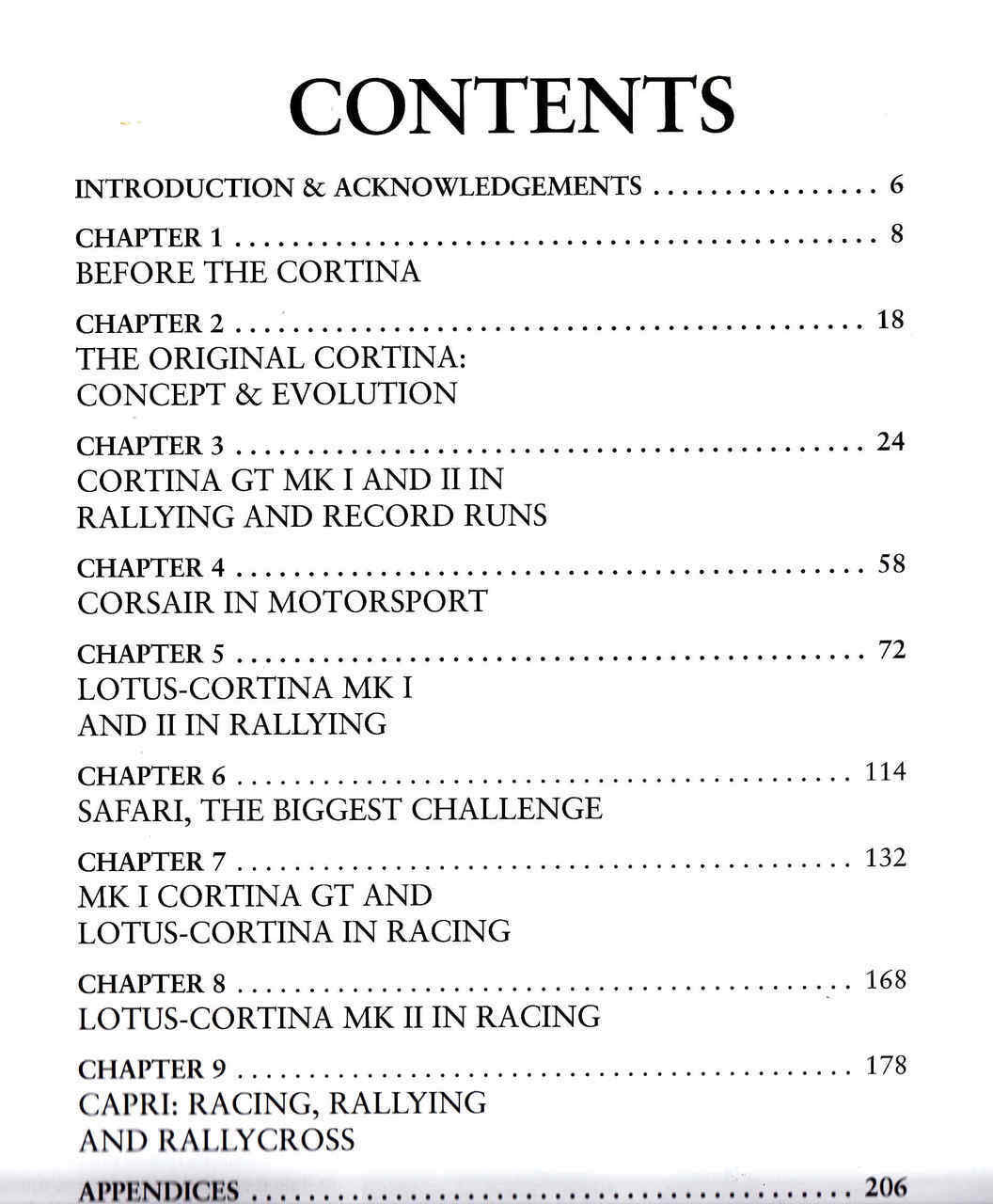 CONTENTS

INTRODUCTION & ACKNOWLEDGEMENTS 6

CHAPTER 1 8
BEFORE THE CORTINA

CHAPTER 2 18
THE ORIGINAL CORTINA:
CONCEPT & EVOLUTION

CHAPTER 3 24
CORTINA GT MK I AND II IN
RALLYING AND RECORD RUNS

CHAPTER 4 58
CORSAIR IN MOTORSPORT

CHAPTER 5 72
LOTUS-CORTINA MK I
AND II IN RALLYING

CHAPTER 6 114
SAFARI, THE BIGGEST CHALLENGE

CHAPTER 7 132
MK I CORTINA GT AND
LOTUS-CORTINA IN RACING

CHAPTER 8 168
LOTUS-CORTINA MK II IN RACING

CHAPTER 9 178
CAPRI: RACING, RALLYING
AND RALLYCROSS

APPENDICES 206